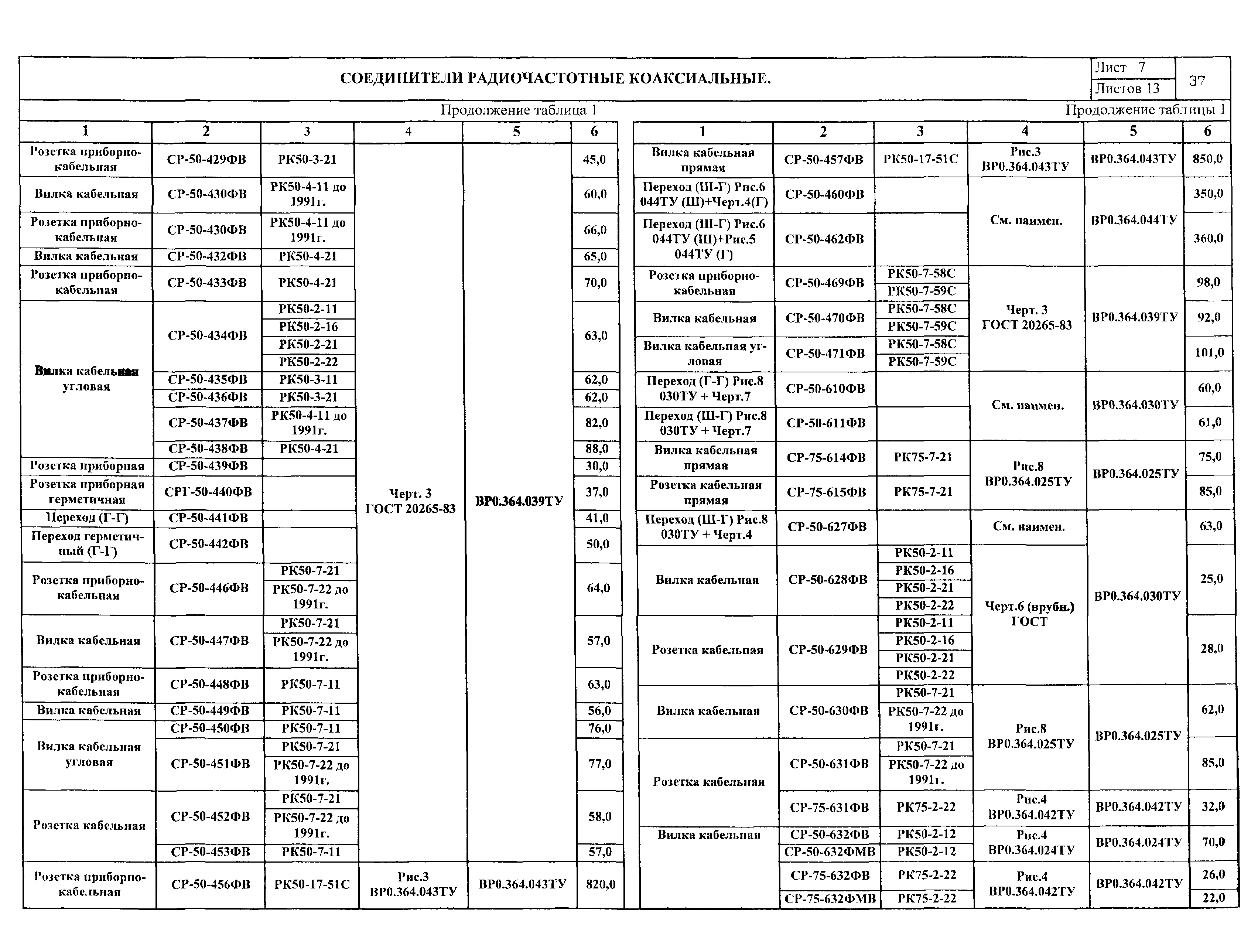 СОЕДИНИТЕЛИ РАДИОЧАСТОТНЫЕ КОАКСИАЛЬНЫЕ.

Лист 7
Листов 13
37

Продолжение таблица 1

| 1 | 2 | 3 | 4 | 5 | 6 |
|---|---|---|---|---|---|
| Розетка приборно-кабельная | СР-50-429ФВ | РК50-3-21 | Черт. 3 ГОСТ 20265-83 | ВР0.364.039ТУ | 45,0 |
| Вилка кабельная | СР-50-430ФВ | РК50-4-11 до 1991г. | | | 60,0 |
| Розетка приборно-кабельная | СР-50-430ФВ | РК50-4-11 до 1991г. | | | 66,0 |
| Вилка кабельная | СР-50-432ФВ | РК50-4-21 | | | 65,0 |
| Розетка приборно-кабельная | СР-50-433ФВ | РК50-4-21 | | | 70,0 |
| Вилка кабельная угловая | СР-50-434ФВ | РК50-2-11 | | | 63,0 |
| | | РК50-2-16 | | | |
| | | РК50-2-21 | | | |
| | | РК50-2-22 | | | |
| | СР-50-435ФВ | РК50-3-11 | | | 62,0 |
| | СР-50-436ФВ | РК50-3-21 | | | 62,0 |
| | СР-50-437ФВ | РК50-4-11 до 1991г. | | | 82,0 |
| | СР-50-438ФВ | РК50-4-21 | | | 88,0 |
| Розетка приборная | СР-50-439ФВ | | | | 30,0 |
| Розетка приборная герметичная | СРГ-50-440ФВ | | | | 37,0 |
| Переход (Г-Г) | СР-50-441ФВ | | | | 41,0 |
| Переход герметичный (Г-Г) | СР-50-442ФВ | | | | 50,0 |
| Розетка приборно-кабельная | СР-50-446ФВ | РК50-7-21 | | | 64,0 |
| | | РК50-7-22 до 1991г. | | | |
| Вилка кабельная | СР-50-447ФВ | РК50-7-21 | | | 57,0 |
| | | РК50-7-22 до 1991г. | | | |
| Розетка приборно-кабельная | СР-50-448ФВ | РК50-7-11 | | | 63,0 |
| Вилка кабельная | СР-50-449ФВ | РК50-7-11 | | | 56,0 |
| Вилка кабельная угловая | СР-50-450ФВ | РК50-7-11 | | | 76,0 |
| | СР-50-451ФВ | РК50-7-21 | | | 77,0 |
| | | РК50-7-22 до 1991г. | | | |
| Розетка кабельная | СР-50-452ФВ | РК50-7-21 | | | 58,0 |
| | | РК50-7-22 до 1991г. | | | |
| | СР-50-453ФВ | РК50-7-11 | | | 57,0 |
| Розетка приборно-кабельная | СР-50-456ФВ | РК50-17-51С | Рис.3 ВР0.364.043ТУ | ВР0.364.043ТУ | 820,0 |

Продолжение таблицы 1

| 1 | 2 | 3 | 4 | 5 | 6 |
|---|---|---|---|---|---|
| Вилка кабельная прямая | СР-50-457ФВ | РК50-17-51С | Рис.3 ВР0.364.043ТУ | ВР0.364.043ТУ | 850,0 |
| Переход (Ш-Г) Рис.6 044ТУ (Ш)+Черт.4(Г) | СР-50-460ФВ | | См. наимен. | ВР0.364.044ТУ | 350,0 |
| Переход (Ш-Г) Рис.6 044ТУ (Ш)+Рис.5 044ТУ (Г) | СР-50-462ФВ | | | | 360,0 |
| Розетка приборно-кабельная | СР-50-469ФВ | РК50-7-58С | Черт. 3 ГОСТ 20265-83 | ВР0.364.039ТУ | 98,0 |
| | | РК50-7-59С | | | |
| Вилка кабельная | СР-50-470ФВ | РК50-7-58С | | | 92,0 |
| | | РК50-7-59С | | | |
| Вилка кабельная угловая | СР-50-471ФВ | РК50-7-58С | | | 101,0 |
| | | РК50-7-59С | | | |
| Переход (Г-Г) Рис.8 030ТУ + Черт.7 | СР-50-610ФВ | | См. наимен. | ВР0.364.030ТУ | 60,0 |
| Переход (Ш-Г) Рис.8 030ТУ + Черт.7 | СР-50-611ФВ | | | | 61,0 |
| Вилка кабельная прямая | СР-75-614ФВ | РК75-7-21 | Рис.8 ВР0.364.025ТУ | ВР0.364.025ТУ | 75,0 |
| Розетка кабельная прямая | СР-75-615ФВ | РК75-7-21 | | | 85,0 |
| Переход (Ш-Г) Рис.8 030ТУ + Черт.4 | СР-50-627ФВ | | См. наимен. | ВР0.364.030ТУ | 63,0 |
| Вилка кабельная | СР-50-628ФВ | РК50-2-11 | Черт.6 (врубн.) ГОСТ | | 25,0 |
| | | РК50-2-16 | | | |
| | | РК50-2-21 | | | |
| | | РК50-2-22 | | | |
| Розетка кабельная | СР-50-629ФВ | РК50-2-11 | | | 28,0 |
| | | РК50-2-16 | | | |
| | | РК50-2-21 | | | |
| | | РК50-2-22 | | | |
| Вилка кабельная | СР-50-630ФВ | РК50-7-21 | Рис.8 ВР0.364.025ТУ | ВР0.364.025ТУ | 62,0 |
| | | РК50-7-22 до 1991г. | | | |
| Розетка кабельная | СР-50-631ФВ | РК50-7-21 | | | 85,0 |
| | | РК50-7-22 до 1991г. | | | |
| | СР-75-631ФВ | РК75-2-22 | Рис.4 ВР0.364.042ТУ | ВР0.364.042ТУ | 32,0 |
| Вилка кабельная | СР-50-632ФВ | РК50-2-12 | Рис.4 ВР0.364.024ТУ | ВР0.364.024ТУ | 70,0 |
| | СР-50-632ФМВ | РК50-2-12 | | | |
| | СР-75-632ФВ | РК75-2-22 | Рис.4 ВР0.364.042ТУ | ВР0.364.042ТУ | 26,0 |
| | СР-75-632ФМВ | РК75-2-22 | | | 22,0 |